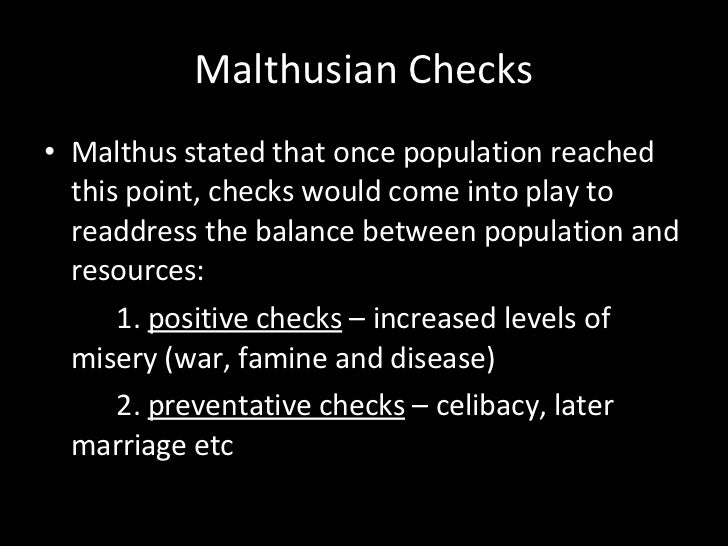 Malthusian Checks

• Malthus stated that once population reached this point, checks would come into play to readdress the balance between population and resources:

1. positive checks – increased levels of misery (war, famine and disease)

2. preventative checks – celibacy, later marriage etc